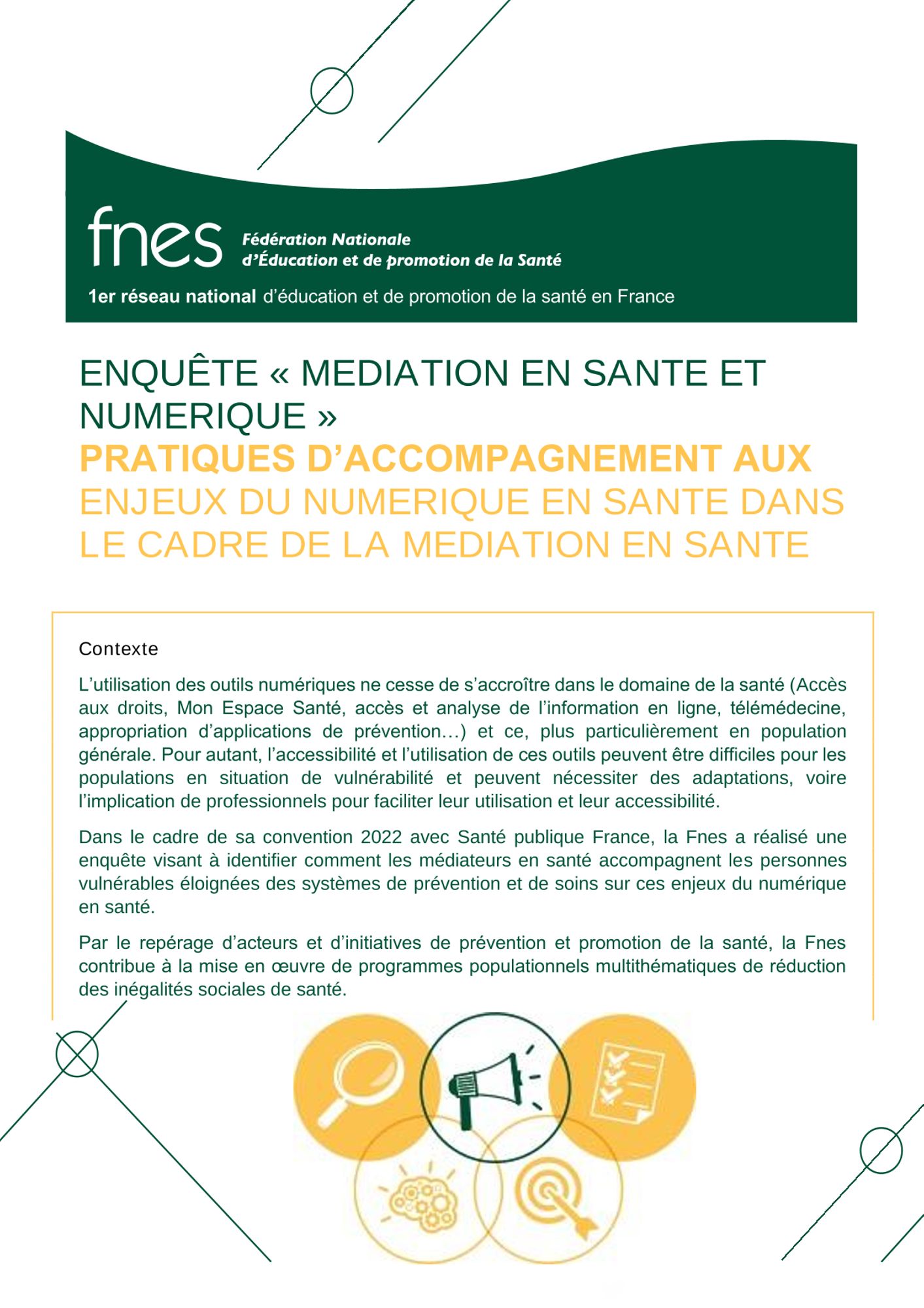 fnes Fédération Nationale d'Éducation et de promotion de la Santé

1er réseau national d'éducation et de promotion de la santé en France

ENQUÊTE « MEDIATION EN SANTE ET NUMERIQUE »
PRATIQUES D'ACCOMPAGNEMENT AUX ENJEUX DU NUMERIQUE EN SANTE DANS LE CADRE DE LA MEDIATION EN SANTE

Contexte

L'utilisation des outils numériques ne cesse de s'accroître dans le domaine de la santé (Accès aux droits, Mon Espace Santé, accès et analyse de l'information en ligne, télémédecine, appropriation d'applications de prévention…) et ce, plus particulièrement en population générale. Pour autant, l'accessibilité et l'utilisation de ces outils peuvent être difficiles pour les populations en situation de vulnérabilité et peuvent nécessiter des adaptations, voire l'implication de professionnels pour faciliter leur utilisation et leur accessibilité.

Dans le cadre de sa convention 2022 avec Santé publique France, la Fnes a réalisé une enquête visant à identifier comment les médiateurs en santé accompagnent les personnes vulnérables éloignées des systèmes de prévention et de soins sur ces enjeux du numérique en santé.

Par le repérage d'acteurs et d'initiatives de prévention et promotion de la santé, la Fnes contribue à la mise en œuvre de programmes populationnels multithématiques de réduction des inégalités sociales de santé.